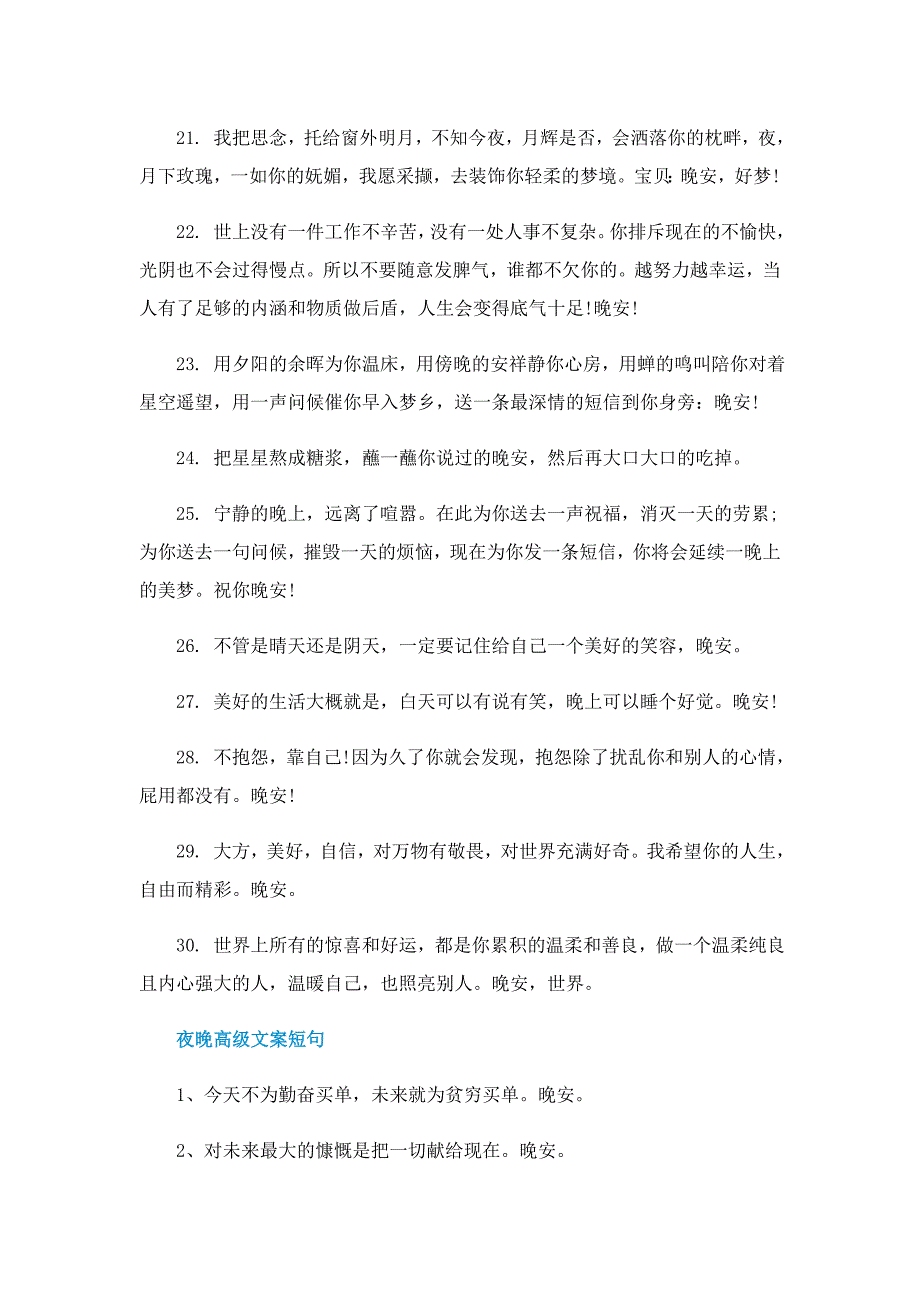 21. 我把思念，托给窗外明月，不知今夜，月辉是否，会洒落你的枕畔，夜，月下玫瑰，一如你的妩媚，我愿采撷，去装饰你轻柔的梦境。宝贝:晚安，好梦!

22. 世上没有一件工作不辛苦，没有一处人事不复杂。你排斥现在的不愉快，光阴也不会过得慢点。所以不要随意发脾气，谁都不欠你的。越努力越幸运，当人有了足够的内涵和物质做后盾，人生会变得底气十足!晚安!

23. 用夕阳的余晖为你温床，用傍晚的安祥静你心房，用蝉的鸣叫陪你对着星空遥望，用一声问候催你早入梦乡，送一条最深情的短信到你身旁：晚安!

24. 把星星熬成糖浆，蘸一蘸你说过的晚安，然后再大口大口的吃掉。

25. 宁静的晚上，远离了喧嚣。在此为你送去一声祝福，消灭一天的劳累；为你送去一句问候，摧毁一天的烦恼，现在为你发一条短信，你将会延续一晚上的美梦。祝你晚安!

26. 不管是晴天还是阴天，一定要记住给自己一个美好的笑容，晚安。

27. 美好的生活大概就是，白天可以有说有笑，晚上可以睡个好觉。晚安!

28. 不抱怨，靠自己!因为久了你就会发现，抱怨除了扰乱你和别人的心情，屁用都没有。晚安!

29. 大方，美好，自信，对万物有敬畏，对世界充满好奇。我希望你的人生，自由而精彩。晚安。

30. 世界上所有的惊喜和好运，都是你累积的温柔和善良，做一个温柔纯良且内心强大的人，温暖自己，也照亮别人。晚安，世界。

夜晚高级文案短句

1、今天不为勤奋买单，未来就为贫穷买单。晚安。

2、对未来最大的慷慨是把一切献给现在。晚安。